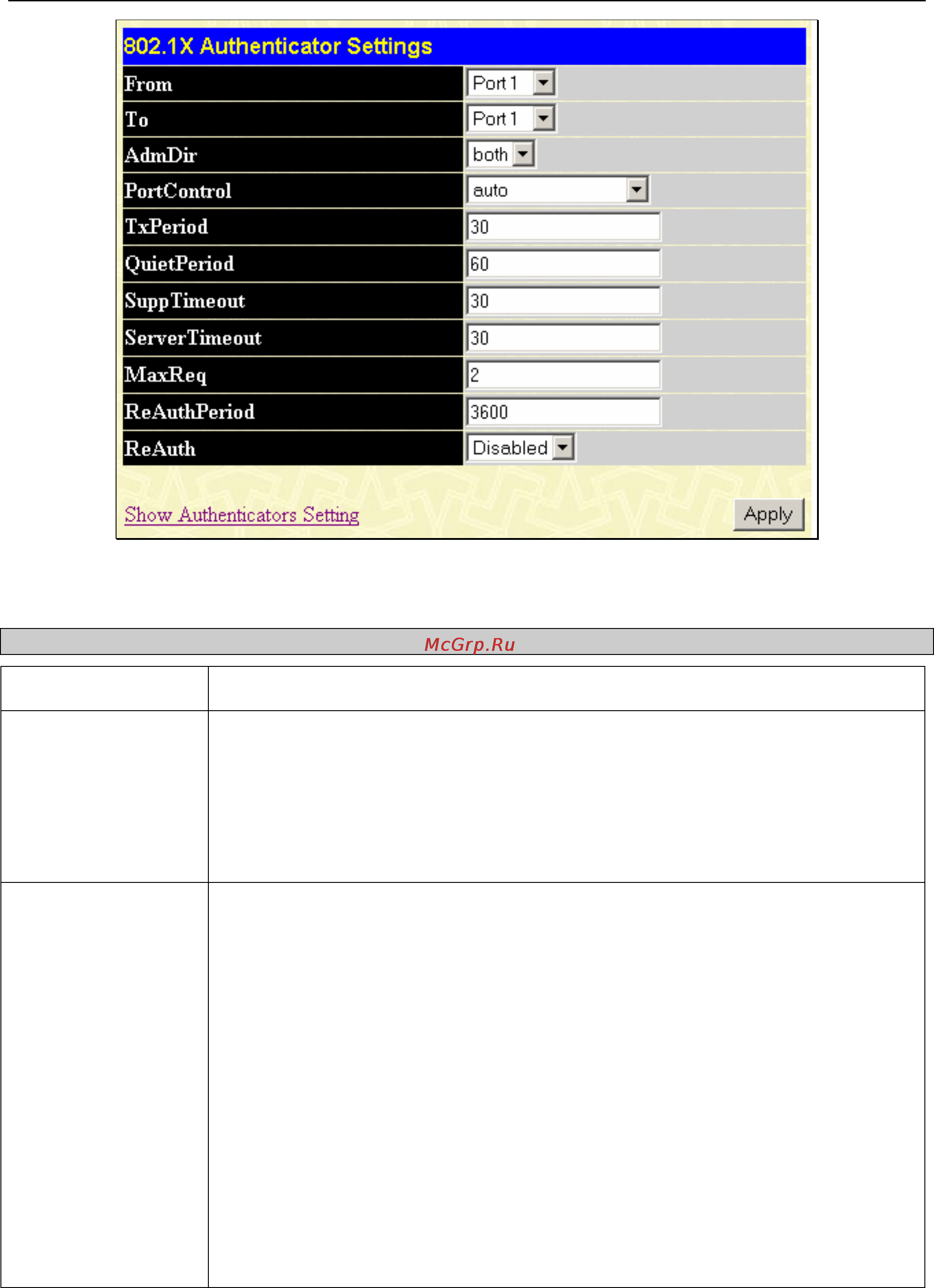 802.1X Authenticator Settings

| From | Port 1 |
|---|---|
| To | Port 1 |
| AdmDir | both |
| PortControl | auto |
| TxPeriod | 30 |
| QuietPeriod | 60 |
| SuppTimeout | 30 |
| ServerTimeout | 30 |
| MaxReq | 2 |
| ReAuthPeriod | 3600 |
| ReAuth | Disabled |

Show Authenticators Setting

Apply

McGrp.Ru